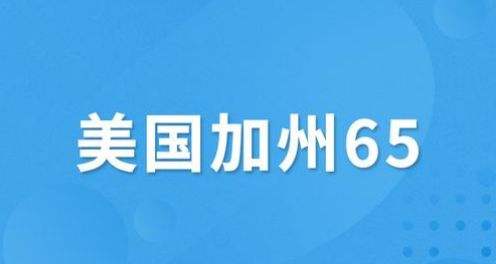 美国加州65